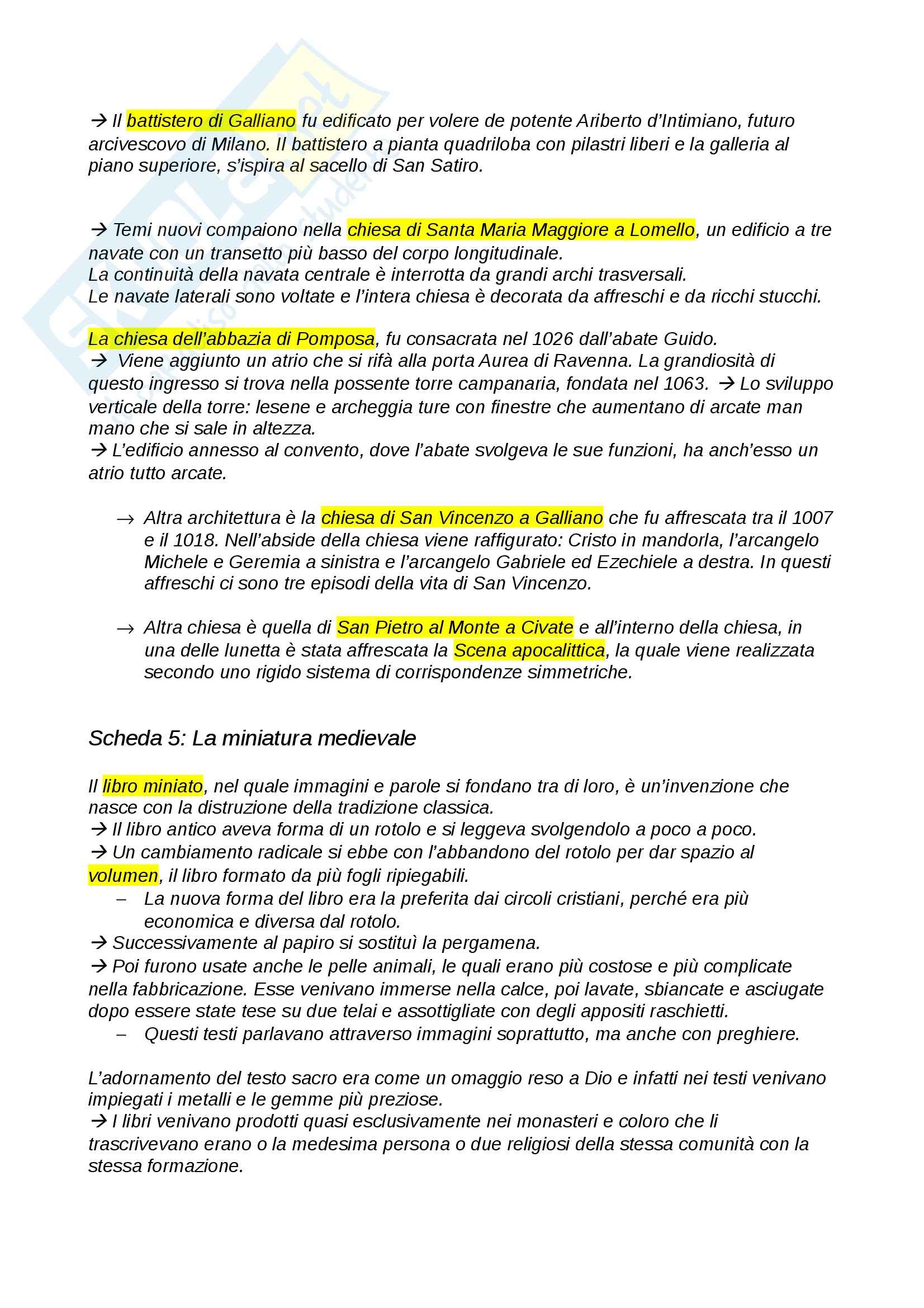 → Il battistero di Galliano fu edificato per volere de potente Ariberto d'Intimiano, futuro arcivescovo di Milano. Il battistero a pianta quadriloba con pilastri liberi e la galleria al piano superiore, s'ispira al sacello di San Satiro.

→ Temi nuovi compaiono nella chiesa di Santa Maria Maggiore a Lomello, un edificio a tre navate con un transetto più basso del corpo longitudinale.
La continuità della navata centrale è interrotta da grandi archi trasversali.
Le navate laterali sono voltate e l'intera chiesa è decorata da affreschi e da ricchi stucchi.

La chiesa dell'abbazia di Pomposa, fu consacrata nel 1026 dall'abate Guido.
→ Viene aggiunto un atrio che si rifà alla porta Aurea di Ravenna. La grandiosità di questo ingresso si trova nella possente torre campanaria, fondata nel 1063. → Lo sviluppo verticale della torre: lesene e archeggia ture con finestre che aumentano di arcate man mano che si sale in altezza.
→ L'edificio annesso al convento, dove l'abate svolgeva le sue funzioni, ha anch'esso un atrio tutto arcate.

→ Altra architettura è la chiesa di San Vincenzo a Galliano che fu affrescata tra il 1007 e il 1018. Nell'abside della chiesa viene raffigurato: Cristo in mandorla, l'arcangelo Michele e Geremia a sinistra e l'arcangelo Gabriele ed Ezechiele a destra. In questi affreschi ci sono tre episodi della vita di San Vincenzo.

→ Altra chiesa è quella di San Pietro al Monte a Civate e all'interno della chiesa, in una delle lunetta è stata affrescata la Scena apocalittica, la quale viene realizzata secondo uno rigido sistema di corrispondenze simmetriche.

Scheda 5: La miniatura medievale

Il libro miniato, nel quale immagini e parole si fondano tra di loro, è un'invenzione che nasce con la distruzione della tradizione classica.
→ Il libro antico aveva forma di un rotolo e si leggeva svolgendolo a poco a poco.
→ Un cambiamento radicale si ebbe con l'abbandono del rotolo per dar spazio al volumen, il libro formato da più fogli ripiegabili.
– La nuova forma del libro era la preferita dai circoli cristiani, perché era più economica e diversa dal rotolo.
→ Successivamente al papiro si sostituì la pergamena.
→ Poi furono usate anche le pelle animali, le quali erano più costose e più complicate nella fabbricazione. Esse venivano immerse nella calce, poi lavate, sbiancate e asciugate dopo essere state tese su due telai e assottigliate con degli appositi raschietti.
– Questi testi parlavano attraverso immagini soprattutto, ma anche con preghiere.

L'adornamento del testo sacro era come un omaggio reso a Dio e infatti nei testi venivano impiegati i metalli e le gemme più preziose.
→ I libri venivano prodotti quasi esclusivamente nei monasteri e coloro che li trascrivevano erano o la medesima persona o due religiosi della stessa comunità con la stessa formazione.